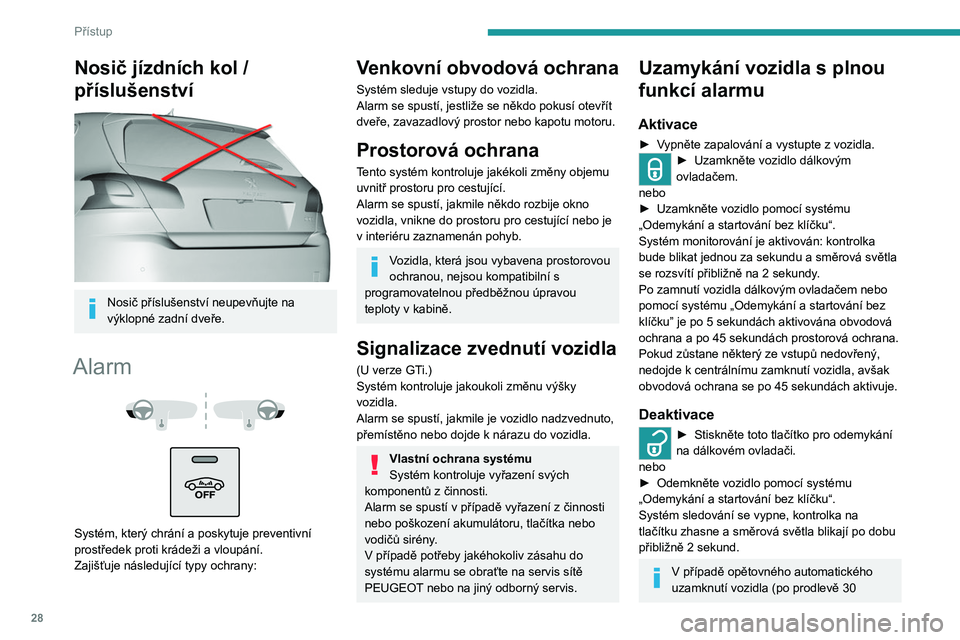 Přístup

Nosič jízdních kol / příslušenství

Nosič příslušenství neupevňujte na výklopné zadní dveře.

Alarm

OFF

Systém, který chrání a poskytuje preventivní prostředek proti krádeži a vloupání.
Zajišťuje následující typy ochrany:

Venkovní obvodová ochrana

Systém sleduje vstupy do vozidla.
Alarm se spustí, jestliže se někdo pokusí otevřít dveře, zavazadlový prostor nebo kapotu motoru.

Prostorová ochrana

Tento systém kontroluje jakékoli změny objemu uvnitř prostoru pro cestující.
Alarm se spustí, jakmile někdo rozbije okno vozidla, vnikne do prostoru pro cestující nebo je v interiéru zaznamenán pohyb.

Vozidla, která jsou vybavena prostorovou ochranou, nejsou kompatibilní s programovatelnou předběžnou úpravou teploty v kabině.

Signalizace zvednutí vozidla

(U verze GTi.)
Systém kontroluje jakoukoli změnu výšky vozidla.
Alarm se spustí, jakmile je vozidlo nadzvednuto, přemístěno nebo dojde k nárazu do vozidla.

Vlastní ochrana systému
Systém kontroluje vyřazení svých komponentů z činnosti.
Alarm se spustí v případě vyřazení z činnosti nebo poškození akumulátoru, tlačítka nebo vodičů sirény.
V případě potřeby jakéhokoliv zásahu do systému alarmu se obraťte na servis sítě PEUGEOT nebo na jiný odborný servis.

Uzamykání vozidla s plnou funkcí alarmu

Aktivace

► Vypněte zapalování a vystupte z vozidla.
► Uzamkněte vozidlo dálkovým ovladačem.
nebo
► Uzamkněte vozidlo pomocí systému „Odemykání a startování bez klíčku“.
Systém monitorování je aktivován: kontrolka bude blikat jednou za sekundu a směrová světla se rozsvítí přibližně na 2 sekundy.
Po zamnutí vozidla dálkovým ovladačem nebo pomocí systému „Odemykání a startování bez klíčku“ je po 5 sekundách aktivována obvodová ochrana a po 45 sekundách prostorová ochrana.
Pokud zůstane některý ze vstupů nedovřený, nedojde k centrálnímu zamknutí vozidla, avšak obvodová ochrana se po 45 sekundách aktivuje.

Deaktivace

► Stiskněte toto tlačítko pro odemykání na dálkovém ovladači.
nebo
► Odemkněte vozidlo pomocí systému „Odemykání a startování bez klíčku“.
Systém sledování se vypne, kontrolka na tlačítku zhasne a směrová světla blikají po dobu přibližně 2 sekund.

V případě opětovného automatického uzamknutí vozidla (po prodlevě 30

28

carmanualsonline.info